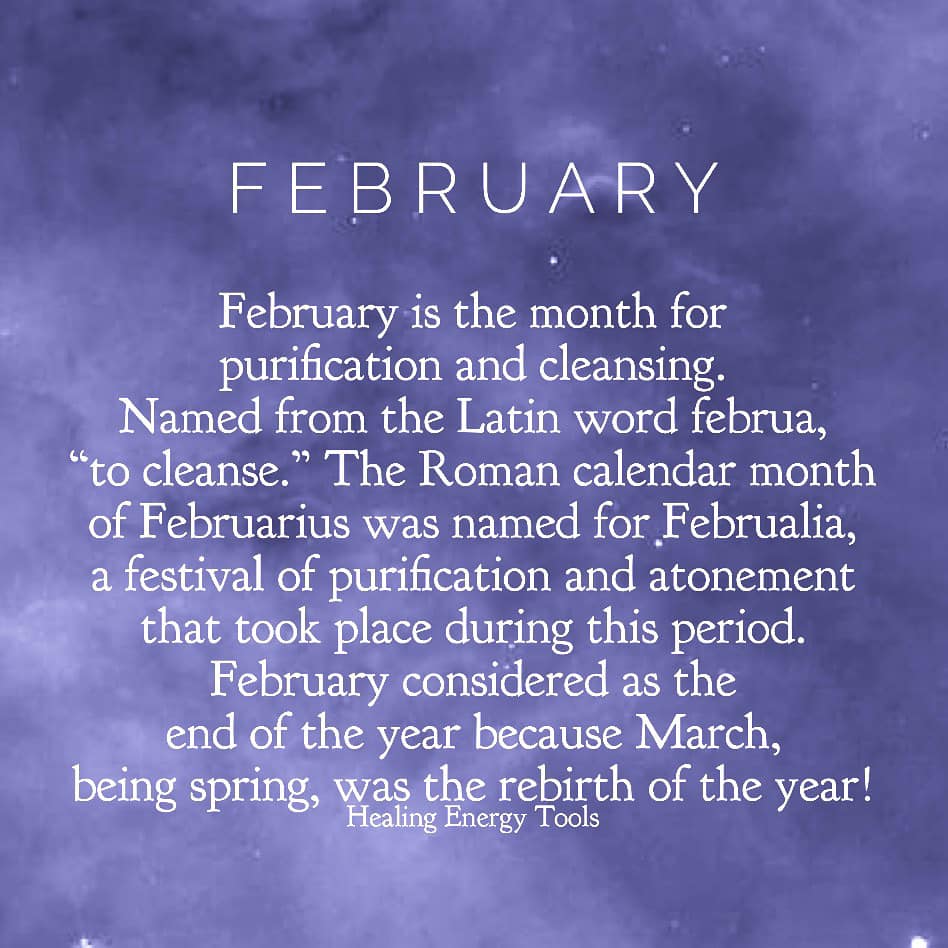 FEBRUARY

February is the month for purification and cleansing. Named from the Latin word februa, "to cleanse." The Roman calendar month of Februarius was named for Februalia, a festival of purification and atonement that took place during this period. February considered as the end of the year because March, being spring, was the rebirth of the year!

Healing Energy Tools